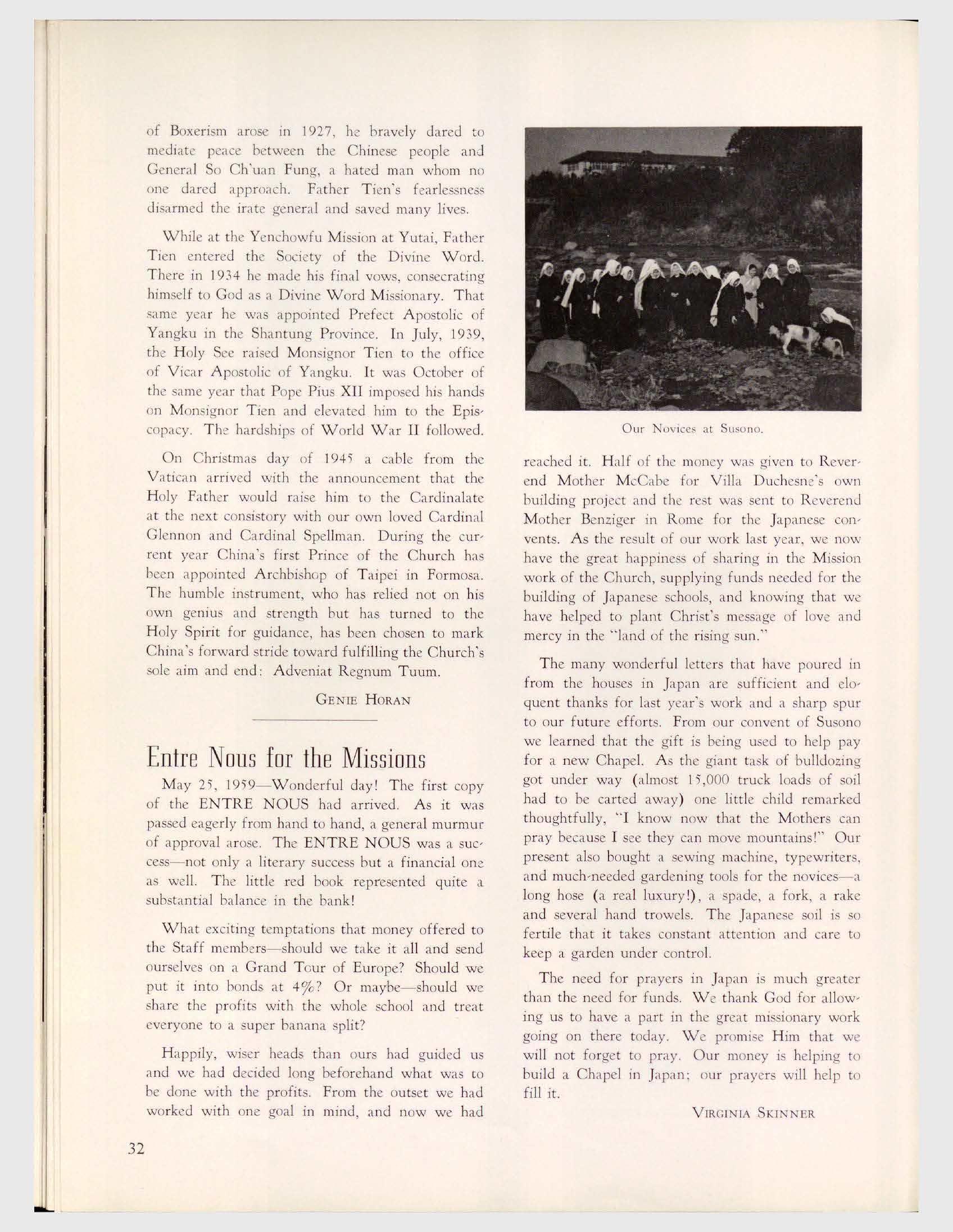 of Boxerism arose in 1927, he bravely dared to mediate peace between the Chinese people and General So Ch'uan Fung, a hated man whom no one dared approach. Father Tien's fearlessness disarmed the irate general and saved many lives.

While at the Yenchowfu Mission at Yutai, Father Tien entered the Society of the Divine Word. There in 1934 he made his final vows, consecrating himself to God as a Divine Word Missionary. That same year he was appointed Prefect Apostolic of Yangku in the Shantung Province. In July, 1939, the Holy See raised Monsignor Tien to the office of Vicar Apostolic of Yangku. It was October of the same year that Pope Pius XII imposed his hands on Monsignor Tien and elevated him to the Episcopacy. The hardships of World War II followed.

On Christmas day of 1945 a cable from the Vatican arrived with the announcement that the Holy Father would raise him to the Cardinalate at the next consistory with our own loved Cardinal Glennon and Cardinal Spellman. During the current year China's first Prince of the Church has been appointed Archbishop of Taipei in Formosa. The humble instrument, who has relied not on his own genius and strength but has turned to the Holy Spirit for guidance, has been chosen to mark China's forward stride toward fulfilling the Church's sole aim and end: Adveniat Regnum Tuum.

GENIE HORAN

Entre Nous for the Missions

May 25, 1959—Wonderful day! The first copy of the ENTRE NOUS had arrived. As it was passed eagerly from hand to hand, a general murmur of approval arose. The ENTRE NOUS was a success—not only a literary success but a financial one as well. The little red book represented quite a substantial balance in the bank!

What exciting temptations that money offered to the Staff members—should we take it all and send ourselves on a Grand Tour of Europe? Should we put it into bonds at 4%? Or maybe—should we share the profits with the whole school and treat everyone to a super banana split?

Happily, wiser heads than ours had guided us and we had decided long beforehand what was to be done with the profits. From the outset we had worked with one goal in mind, and now we had

Our Novices at Susono.

reached it. Half of the money was given to Reverend Mother McCabe for Villa Duchesne's own building project and the rest was sent to Reverend Mother Benziger in Rome for the Japanese convents. As the result of our work last year, we now have the great happiness of sharing in the Mission work of the Church, supplying funds needed for the building of Japanese schools, and knowing that we have helped to plant Christ's message of love and mercy in the "land of the rising sun."

The many wonderful letters that have poured in from the houses in Japan are sufficient and eloquent thanks for last year's work and a sharp spur to our future efforts. From our convent of Susono we learned that the gift is being used to help pay for a new Chapel. As the giant task of bulldozing got under way (almost 15,000 truck loads of soil had to be carted away) one little child remarked thoughtfully, "I know now that the Mothers can pray because I see they can move mountains!" Our present also bought a sewing machine, typewriters, and much-needed gardening tools for the novices—a long hose (a real luxury!), a spade, a fork, a rake and several hand trowels. The Japanese soil is so fertile that it takes constant attention and care to keep a garden under control.

The need for prayers in Japan is much greater than the need for funds. We thank God for allowing us to have a part in the great missionary work going on there today. We promise Him that we will not forget to pray. Our money is helping to build a Chapel in Japan; our prayers will help to fill it.

VIRGINIA SKINNER

32